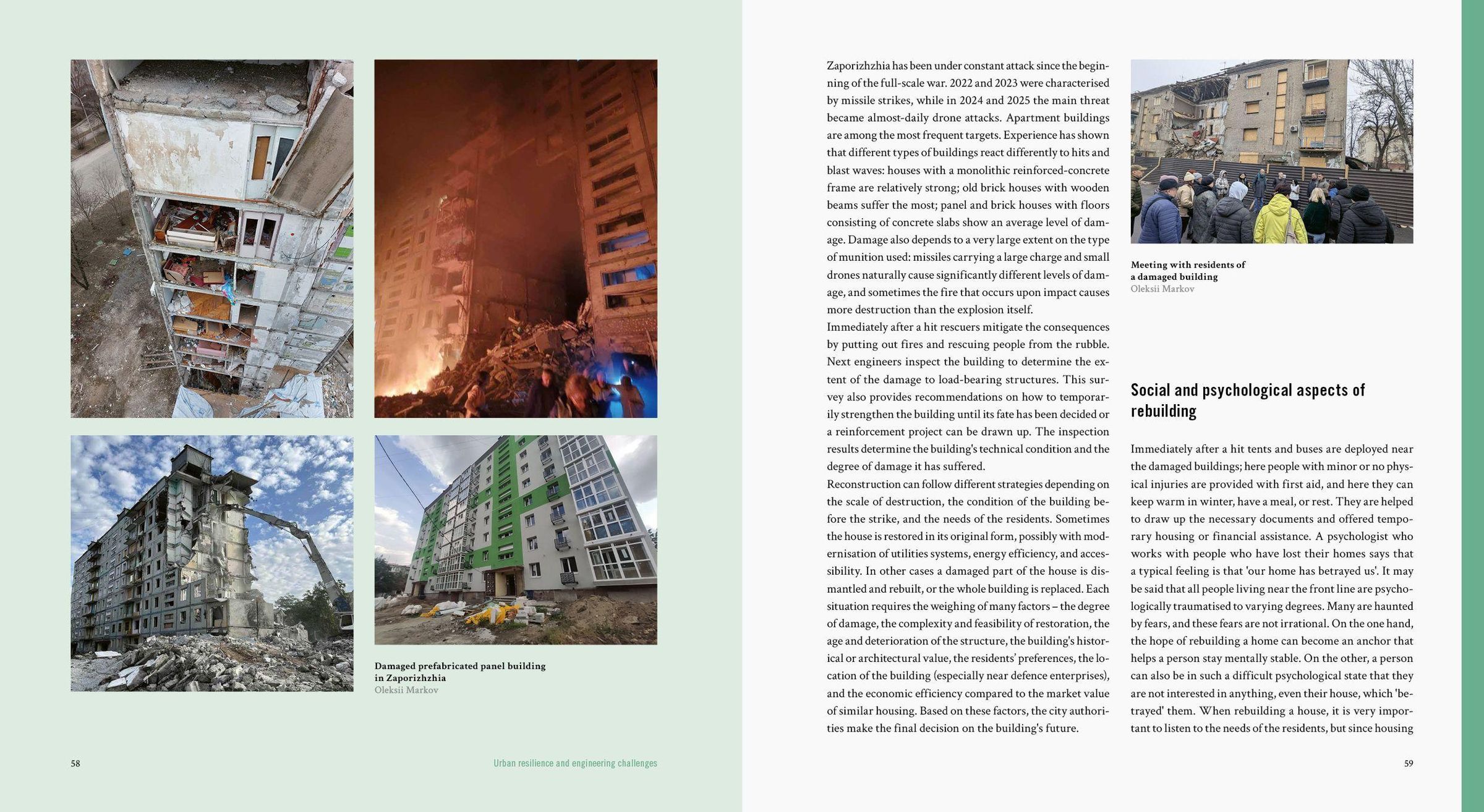 Damaged prefabricated panel building in Zaporizhzhia
Oleksii Markov

58

Urban resilience and engineering challenges

Zaporizhzhia has been under constant attack since the beginning of the full-scale war. 2022 and 2023 were characterised by missile strikes, while in 2024 and 2025 the main threat became almost-daily drone attacks. Apartment buildings are among the most frequent targets. Experience has shown that different types of buildings react differently to hits and blast waves: houses with a monolithic reinforced-concrete frame are relatively strong; old brick houses with wooden beams suffer the most; panel and brick houses with floors consisting of concrete slabs show an average level of damage. Damage also depends to a very large extent on the type of munition used: missiles carrying a large charge and small drones naturally cause significantly different levels of damage, and sometimes the fire that occurs upon impact causes more destruction than the explosion itself.
Immediately after a hit rescuers mitigate the consequences by putting out fires and rescuing people from the rubble. Next engineers inspect the building to determine the extent of the damage to load-bearing structures. This survey also provides recommendations on how to temporarily strengthen the building until its fate has been decided or a reinforcement project can be drawn up. The inspection results determine the building's technical condition and the degree of damage it has suffered.
Reconstruction can follow different strategies depending on the scale of destruction, the condition of the building before the strike, and the needs of the residents. Sometimes the house is restored in its original form, possibly with modernisation of utilities systems, energy efficiency, and accessibility. In other cases a damaged part of the house is dismantled and rebuilt, or the whole building is replaced. Each situation requires the weighing of many factors – the degree of damage, the complexity and feasibility of restoration, the age and deterioration of the structure, the building's historical or architectural value, the residents' preferences, the location of the building (especially near defence enterprises), and the economic efficiency compared to the market value of similar housing. Based on these factors, the city authorities make the final decision on the building's future.

Meeting with residents of a damaged building
Oleksii Markov

Social and psychological aspects of rebuilding

Immediately after a hit tents and buses are deployed near the damaged buildings; here people with minor or no physical injuries are provided with first aid, and here they can keep warm in winter, have a meal, or rest. They are helped to draw up the necessary documents and offered temporary housing or financial assistance. A psychologist who works with people who have lost their homes says that a typical feeling is that 'our home has betrayed us'. It may be said that all people living near the front line are psychologically traumatised to varying degrees. Many are haunted by fears, and these fears are not irrational. On the one hand, the hope of rebuilding a home can become an anchor that helps a person stay mentally stable. On the other, a person can also be in such a difficult psychological state that they are not interested in anything, even their house, which 'betrayed' them. When rebuilding a house, it is very important to listen to the needs of the residents, but since housing

59